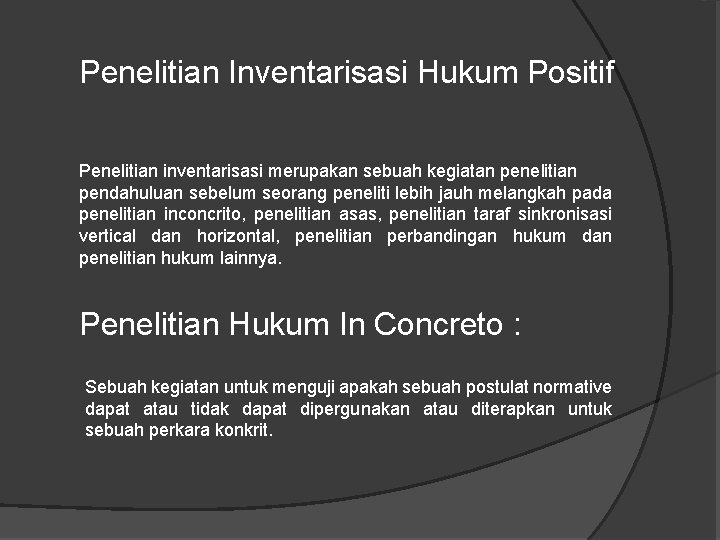 Penelitian Inventarisasi Hukum Positif

Penelitian inventarisasi merupakan sebuah kegiatan penelitian pendahuluan sebelum seorang peneliti lebih jauh melangkah pada penelitian inconcrito, penelitian asas, penelitian taraf sinkronisasi vertical dan horizontal, penelitian perbandingan hukum dan penelitian hukum lainnya.

Penelitian Hukum In Concreto :

Sebuah kegiatan untuk menguji apakah sebuah postulat normative dapat atau tidak dapat dipergunakan atau diterapkan untuk sebuah perkara konkrit.